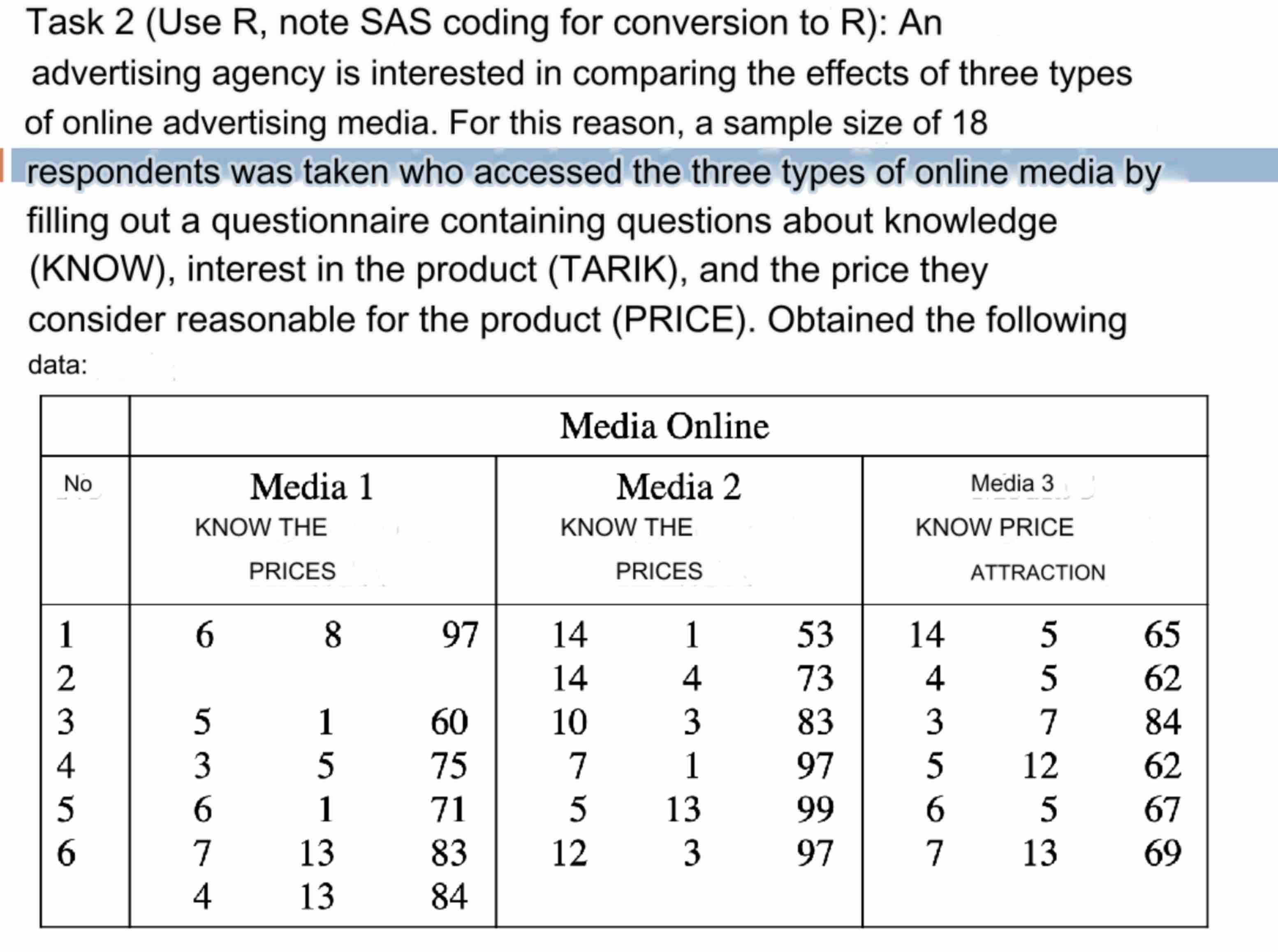 Task 2 (Use R, note SAS coding for conversion to R): An advertising agency is interested in comparing the effects of three types of online advertising media. For this reason, a sample size of 18 respondents was taken who accessed the three types of online media by filling out a questionnaire containing questions about knowledge (KNOW), interest in the product (TARIK), and the price they consider reasonable for the product (PRICE). Obtained the following data:

| | Media Online | | | | | | | | |
|---|---|---|---|---|---|---|---|---|---|
| No | Media 1 KNOW THE PRICES | | | Media 2 KNOW THE PRICES | | | Media 3 KNOW PRICE ATTRACTION | | |
| 1 | 6 | 8 | 97 | 14 | 1 | 53 | 14 | 5 | 65 |
| 2 | | | | 14 | 4 | 73 | 4 | 5 | 62 |
| 3 | 5 | 1 | 60 | 10 | 3 | 83 | 3 | 7 | 84 |
| 4 | 3 | 5 | 75 | 7 | 1 | 97 | 5 | 12 | 62 |
| 5 | 6 | 1 | 71 | 5 | 13 | 99 | 6 | 5 | 67 |
| 6 | 7 | 13 | 83 | 12 | 3 | 97 | 7 | 13 | 69 |
| | 4 | 13 | 84 | | | | | | |